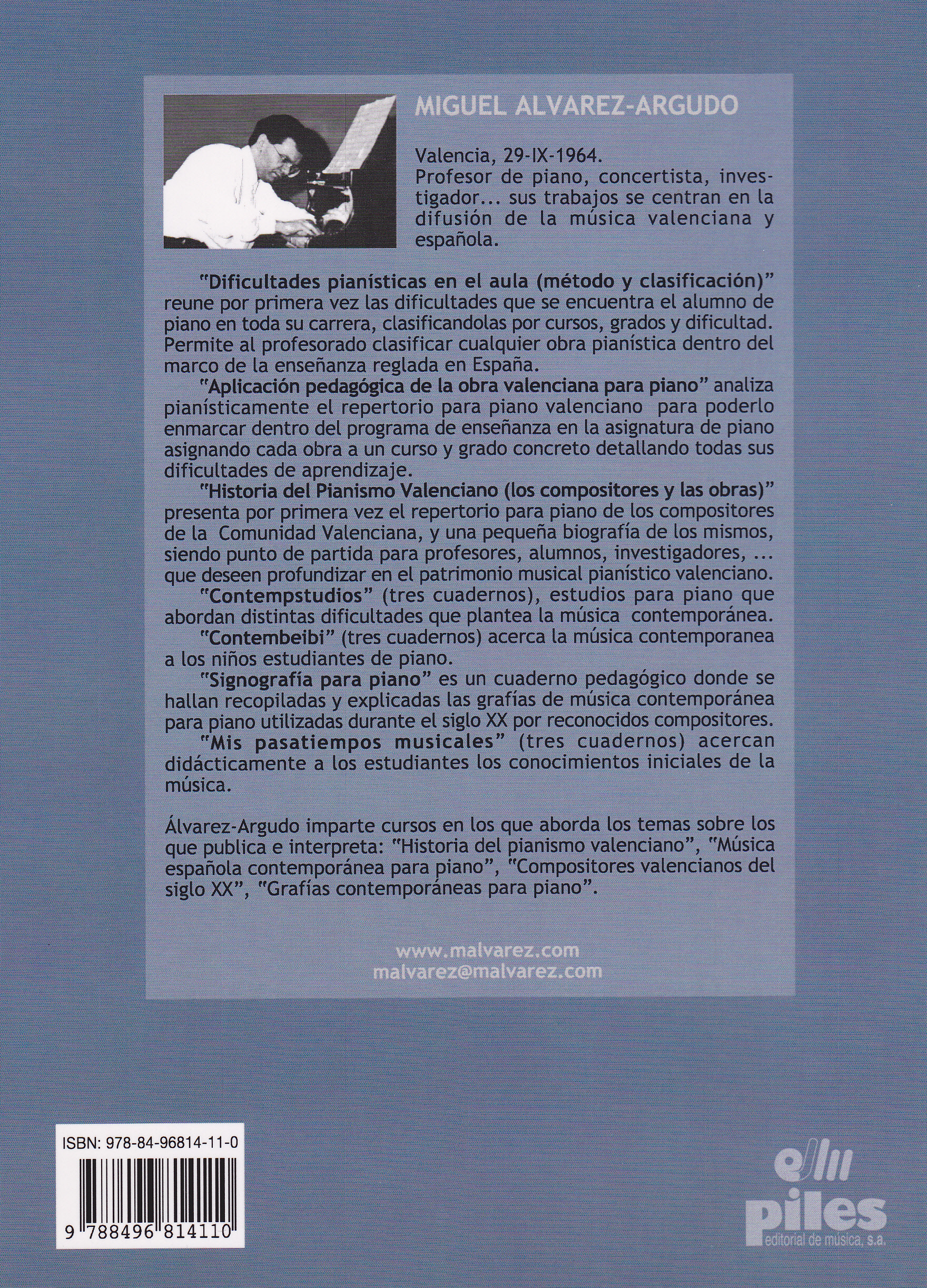 MIGUEL ALVAREZ-ARGUDO

Valencia, 29-IX-1964.
Profesor de piano, concertista, investigador... sus trabajos se centran en la difusión de la música valenciana y española.

"Dificultades pianísticas en el aula (método y clasificación)" reune por primera vez las dificultades que se encuentra el alumno de piano en toda su carrera, clasificandolas por cursos, grados y dificultad. Permite al profesorado clasificar cualquier obra pianística dentro del marco de la enseñanza reglada en España.
"Aplicación pedagógica de la obra valenciana para piano" analiza pianísticamente el repertorio para piano valenciano para poderlo enmarcar dentro del programa de enseñanza en la asignatura de piano asignando cada obra a un curso y grado concreto detallando todas sus dificultades de aprendizaje.
"Historia del Pianismo Valenciano (los compositores y las obras)" presenta por primera vez el repertorio para piano de los compositores de la Comunidad Valenciana, y una pequeña biografía de los mismos, siendo punto de partida para profesores, alumnos, investigadores, ... que deseen profundizar en el patrimonio musical pianístico valenciano.
"Contempstudios" (tres cuadernos), estudios para piano que abordan distintas dificultades que plantea la música contemporánea.
"Contembeibi" (tres cuadernos) acerca la música contemporanea a los niños estudiantes de piano.
"Signografía para piano" es un cuaderno pedagógico donde se hallan recopiladas y explicadas las grafías de música contemporánea para piano utilizadas durante el siglo XX por reconocidos compositores.
"Mis pasatiempos musicales" (tres cuadernos) acercan didácticamente a los estudiantes los conocimientos iniciales de la música.

Álvarez-Argudo imparte cursos en los que aborda los temas sobre los que publica e interpreta: "Historia del pianismo valenciano", "Música española contemporánea para piano", "Compositores valencianos del siglo XX", "Grafías contemporáneas para piano".

www.malvarez.com
malvarez@malvarez.com

ISBN: 978-84-96814-11-0
9 788496 814110

piles
editorial de música, s.a.